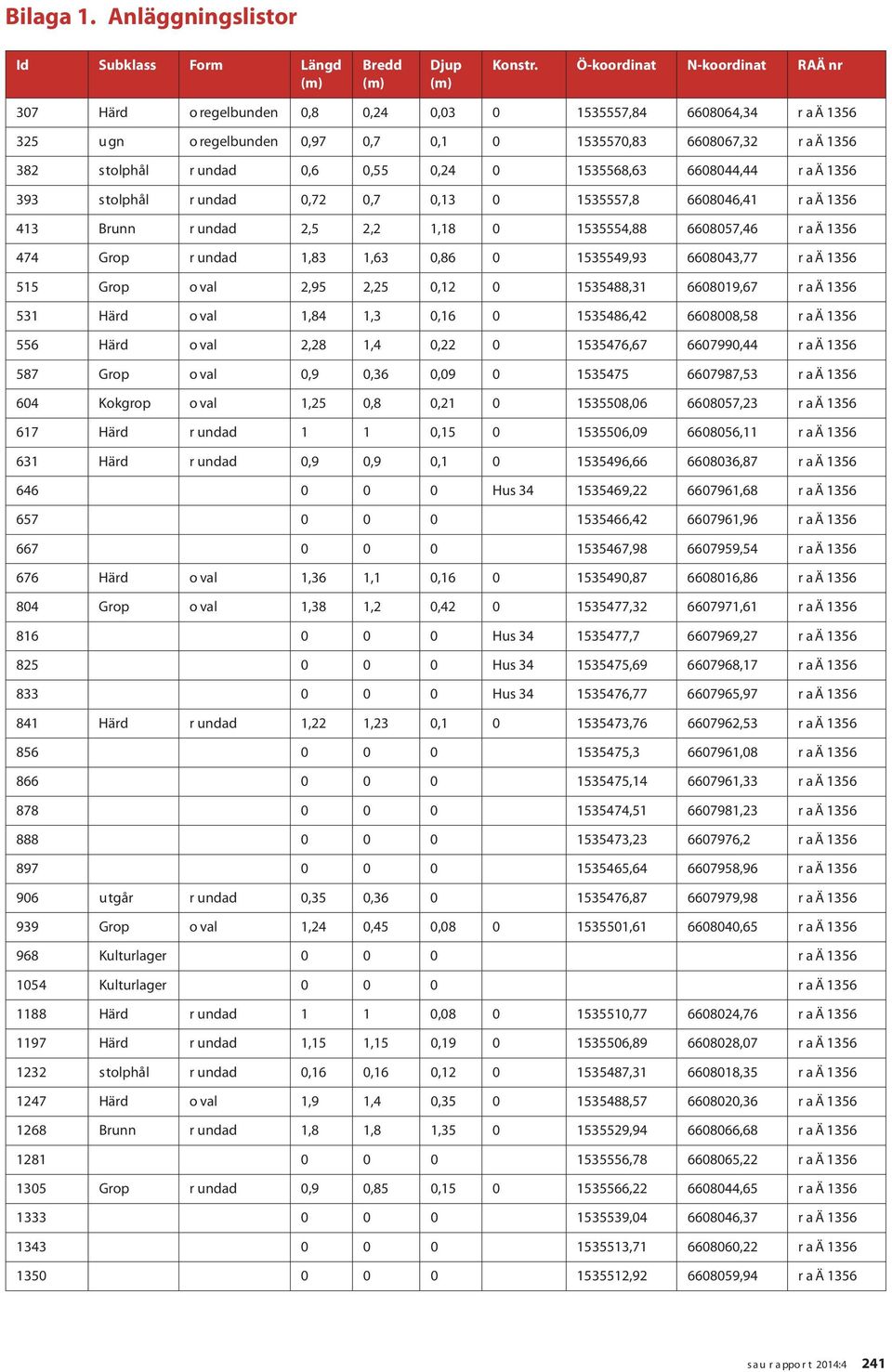 Bilaga 1. Anläggningslistor

| Id | Subklass | Form | Längd (m) | Bredd (m) | Djup (m) | Konstr. | Ö-koordinat | N-koordinat | RAÄ nr |
|---|---|---|---|---|---|---|---|---|---|
| 307 | Härd | oregelbunden | 0,8 | 0,24 | 0,03 | 0 | 1535557,84 | 6608064,34 | raÄ 1356 |
| 325 | ugn | oregelbunden | 0,97 | 0,7 | 0,1 | 0 | 1535570,83 | 6608067,32 | raÄ 1356 |
| 382 | stolphål | rundad | 0,6 | 0,55 | 0,24 | 0 | 1535568,63 | 6608044,44 | raÄ 1356 |
| 393 | stolphål | rundad | 0,72 | 0,7 | 0,13 | 0 | 1535557,8 | 6608046,41 | raÄ 1356 |
| 413 | Brunn | rundad | 2,5 | 2,2 | 1,18 | 0 | 1535554,88 | 6608057,46 | raÄ 1356 |
| 474 | Grop | rundad | 1,83 | 1,63 | 0,86 | 0 | 1535549,93 | 6608043,77 | raÄ 1356 |
| 515 | Grop | oval | 2,95 | 2,25 | 0,12 | 0 | 1535488,31 | 6608019,67 | raÄ 1356 |
| 531 | Härd | oval | 1,84 | 1,3 | 0,16 | 0 | 1535486,42 | 6608008,58 | raÄ 1356 |
| 556 | Härd | oval | 2,28 | 1,4 | 0,22 | 0 | 1535476,67 | 6607990,44 | raÄ 1356 |
| 587 | Grop | oval | 0,9 | 0,36 | 0,09 | 0 | 1535475 | 6607987,53 | raÄ 1356 |
| 604 | Kokgrop | oval | 1,25 | 0,8 | 0,21 | 0 | 1535508,06 | 6608057,23 | raÄ 1356 |
| 617 | Härd | rundad | 1 | 1 | 0,15 | 0 | 1535506,09 | 6608056,11 | raÄ 1356 |
| 631 | Härd | rundad | 0,9 | 0,9 | 0,1 | 0 | 1535496,66 | 6608036,87 | raÄ 1356 |
| 646 | | | 0 | 0 | 0 | Hus 34 | 1535469,22 | 6607961,68 | raÄ 1356 |
| 657 | | | 0 | 0 | 0 | | 1535466,42 | 6607961,96 | raÄ 1356 |
| 667 | | | 0 | 0 | 0 | | 1535467,98 | 6607959,54 | raÄ 1356 |
| 676 | Härd | oval | 1,36 | 1,1 | 0,16 | 0 | 1535490,87 | 6608016,86 | raÄ 1356 |
| 804 | Grop | oval | 1,38 | 1,2 | 0,42 | 0 | 1535477,32 | 6607971,61 | raÄ 1356 |
| 816 | | | 0 | 0 | 0 | Hus 34 | 1535477,7 | 6607969,27 | raÄ 1356 |
| 825 | | | 0 | 0 | 0 | Hus 34 | 1535475,69 | 6607968,17 | raÄ 1356 |
| 833 | | | 0 | 0 | 0 | Hus 34 | 1535476,77 | 6607965,97 | raÄ 1356 |
| 841 | Härd | rundad | 1,22 | 1,23 | 0,1 | 0 | 1535473,76 | 6607962,53 | raÄ 1356 |
| 856 | | | 0 | 0 | 0 | | 1535475,3 | 6607961,08 | raÄ 1356 |
| 866 | | | 0 | 0 | 0 | | 1535475,14 | 6607961,33 | raÄ 1356 |
| 878 | | | 0 | 0 | 0 | | 1535474,51 | 6607981,23 | raÄ 1356 |
| 888 | | | 0 | 0 | 0 | | 1535473,23 | 6607976,2 | raÄ 1356 |
| 897 | | | 0 | 0 | 0 | | 1535465,64 | 6607958,96 | raÄ 1356 |
| 906 | utgår | rundad | 0,35 | 0,36 | 0 | | 1535476,87 | 6607979,98 | raÄ 1356 |
| 939 | Grop | oval | 1,24 | 0,45 | 0,08 | 0 | 1535501,61 | 6608040,65 | raÄ 1356 |
| 968 | Kulturlager | | 0 | 0 | 0 | | | | raÄ 1356 |
| 1054 | Kulturlager | | 0 | 0 | 0 | | | | raÄ 1356 |
| 1188 | Härd | rundad | 1 | 1 | 0,08 | 0 | 1535510,77 | 6608024,76 | raÄ 1356 |
| 1197 | Härd | rundad | 1,15 | 1,15 | 0,19 | 0 | 1535506,89 | 6608028,07 | raÄ 1356 |
| 1232 | stolphål | rundad | 0,16 | 0,16 | 0,12 | 0 | 1535487,31 | 6608018,35 | raÄ 1356 |
| 1247 | Härd | oval | 1,9 | 1,4 | 0,35 | 0 | 1535488,57 | 6608020,36 | raÄ 1356 |
| 1268 | Brunn | rundad | 1,8 | 1,8 | 1,35 | 0 | 1535529,94 | 6608066,68 | raÄ 1356 |
| 1281 | | | 0 | 0 | 0 | | 1535556,78 | 6608065,22 | raÄ 1356 |
| 1305 | Grop | rundad | 0,9 | 0,85 | 0,15 | 0 | 1535566,22 | 6608044,65 | raÄ 1356 |
| 1333 | | | 0 | 0 | 0 | | 1535539,04 | 6608046,37 | raÄ 1356 |
| 1343 | | | 0 | 0 | 0 | | 1535513,71 | 6608060,22 | raÄ 1356 |
| 1350 | | | 0 | 0 | 0 | | 1535512,92 | 6608059,94 | raÄ 1356 |

sau rapport 2014:4 241